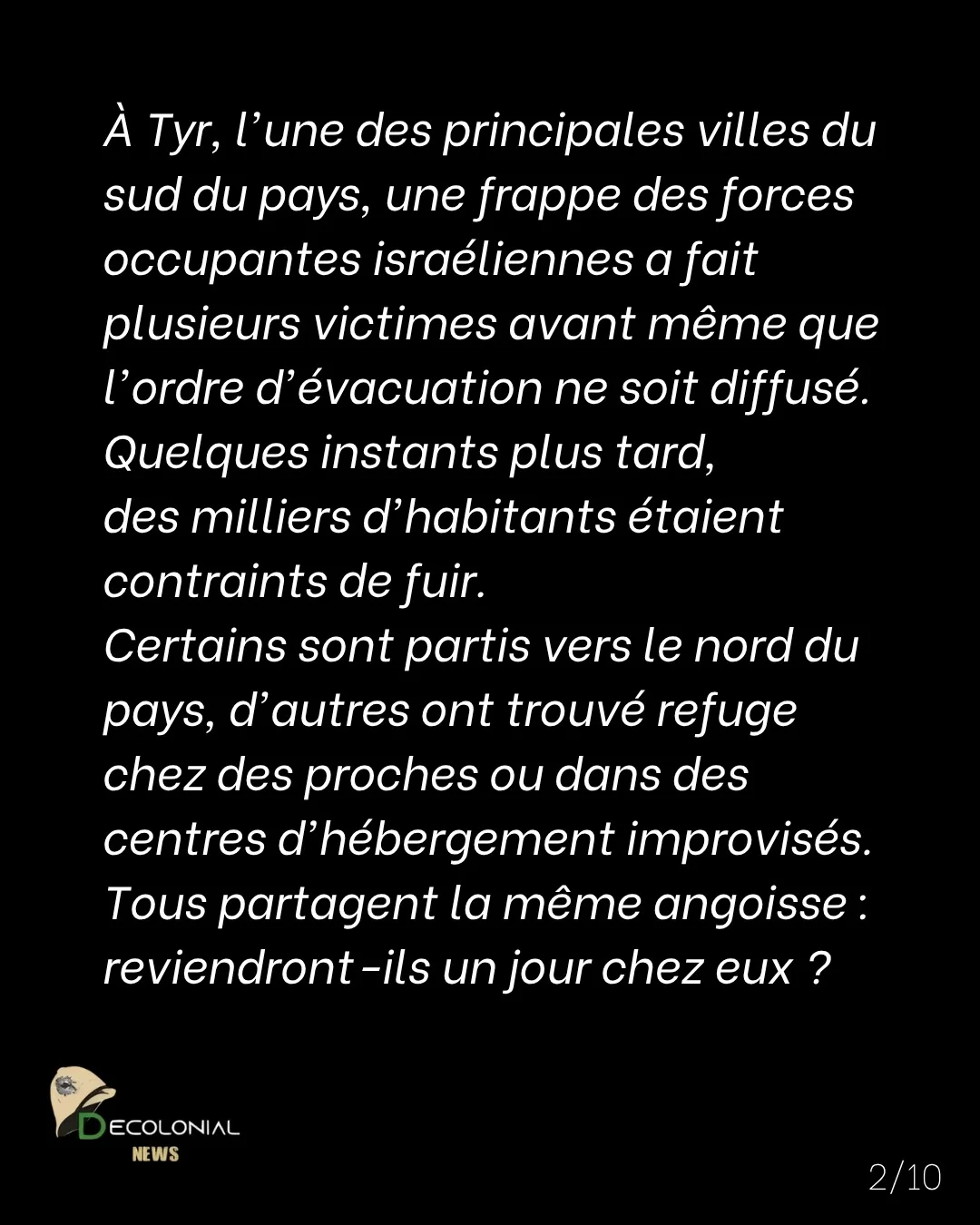 À Tyr, l'une des principales villes du sud du pays, une frappe des forces occupantes israéliennes a fait plusieurs victimes avant même que l'ordre d'évacuation ne soit diffusé. Quelques instants plus tard, des milliers d'habitants étaient contraints de fuir.

Certains sont partis vers le nord du pays, d'autres ont trouvé refuge chez des proches ou dans des centres d'hébergement improvisés. Tous partagent la même angoisse : reviendront-ils un jour chez eux ?

DECOLONIAL
NEWS

2/10